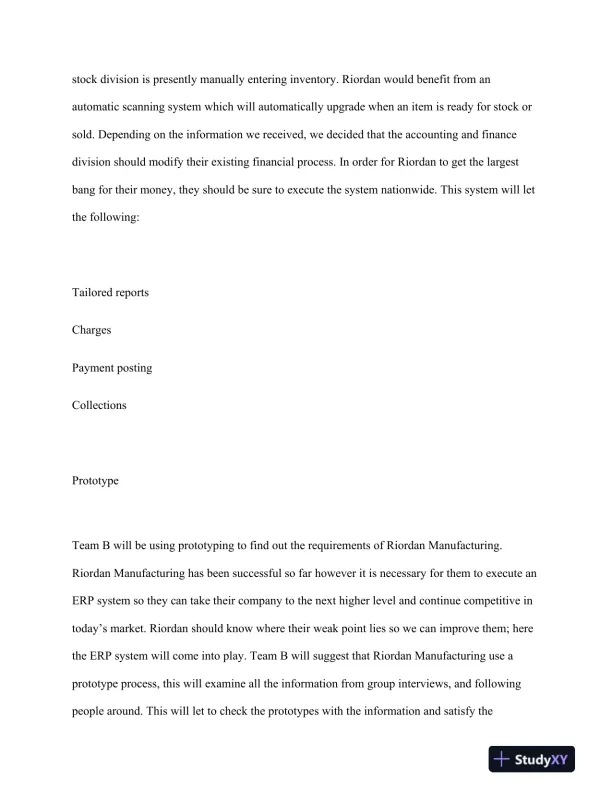 stock division is presently manually entering inventory. Riordan would benefit from an automatic scanning system which will automatically upgrade when an item is ready for stock or sold. Depending on the information we received, we decided that the accounting and finance division should modify their existing financial process. In order for Riordan to get the largest bang for their money, they should be sure to execute the system nationwide. This system will let the following:

Tailored reports

Charges

Payment posting

Collections

Prototype

Team B will be using prototyping to find out the requirements of Riordan Manufacturing. Riordan Manufacturing has been successful so far however it is necessary for them to execute an ERP system so they can take their company to the next higher level and continue competitive in today's market. Riordan should know where their weak point lies so we can improve them; here the ERP system will come into play. Team B will suggest that Riordan Manufacturing use a prototype process, this will examine all the information from group interviews, and following people around. This will let to check the prototypes with the information and satisfy the

StudyXY